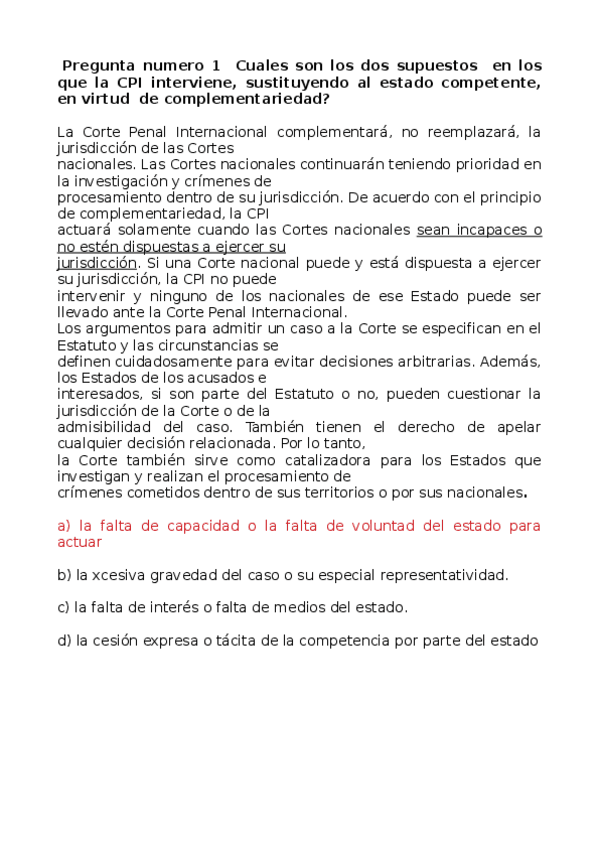 Pregunta numero 1 Cuales son los dos supuestos en los que la CPI interviene, sustituyendo al estado competente, en virtud de complementariedad?

La Corte Penal Internacional complementará, no reemplazará, la jurisdicción de las Cortes nacionales. Las Cortes nacionales continuarán teniendo prioridad en la investigación y crímenes de procesamiento dentro de su jurisdicción. De acuerdo con el principio de complementariedad, la CPI actuará solamente cuando las Cortes nacionales sean incapaces o no estén dispuestas a ejercer su jurisdicción. Si una Corte nacional puede y está dispuesta a ejercer su jurisdicción, la CPI no puede intervenir y ninguno de los nacionales de ese Estado puede ser llevado ante la Corte Penal Internacional.
Los argumentos para admitir un caso a la Corte se especifican en el Estatuto y las circunstancias se definen cuidadosamente para evitar decisiones arbitrarias. Además, los Estados de los acusados e interesados, si son parte del Estatuto o no, pueden cuestionar la jurisdicción de la Corte o de la admisibilidad del caso. También tienen el derecho de apelar cualquier decisión relacionada. Por lo tanto, la Corte también sirve como catalizadora para los Estados que investigan y realizan el procesamiento de crímenes cometidos dentro de sus territorios o por sus nacionales.

a) la falta de capacidad o la falta de voluntad del estado para actuar

b) la xcesiva gravedad del caso o su especial representatividad.

c) la falta de interés o falta de medios del estado.

d) la cesión expresa o tácita de la competencia por parte del estado